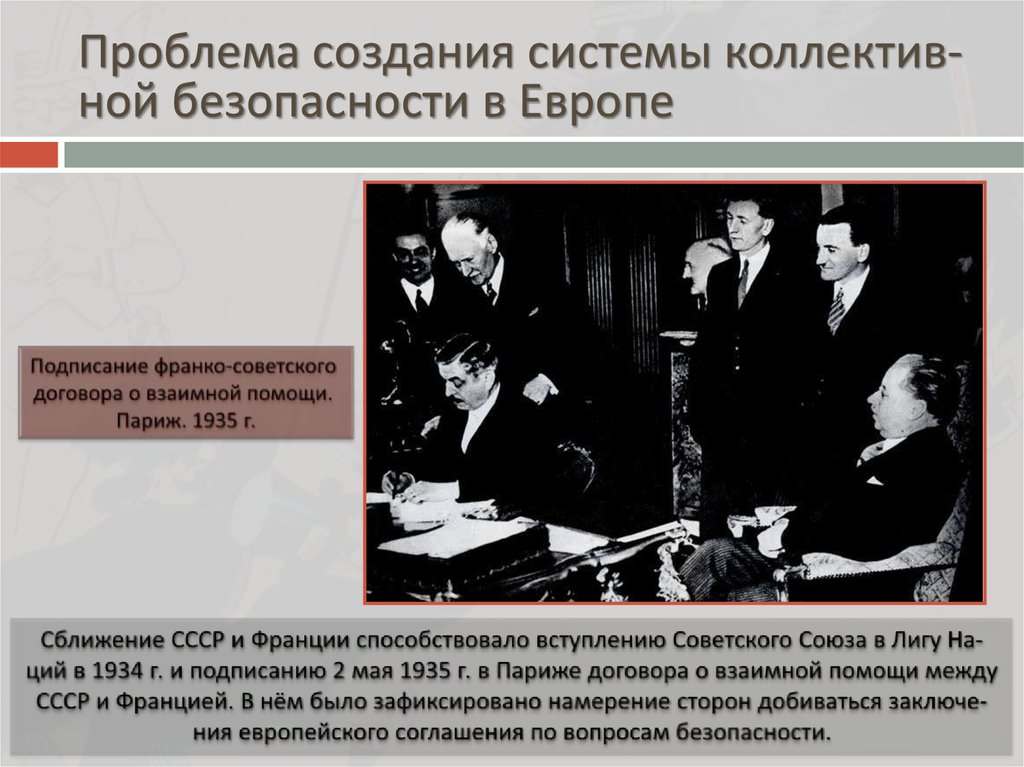 Проблема создания системы коллективной безопасности в Европе

Подписание франко-советского договора о взаимной помощи. Париж. 1935 г.

Сближение СССР и Франции способствовало вступлению Советского Союза в Лигу Наций в 1934 г. и подписанию 2 мая 1935 г. в Париже договора о взаимной помощи между СССР и Францией. В нём было зафиксировано намерение сторон добиваться заключения европейского соглашения по вопросам безопасности.